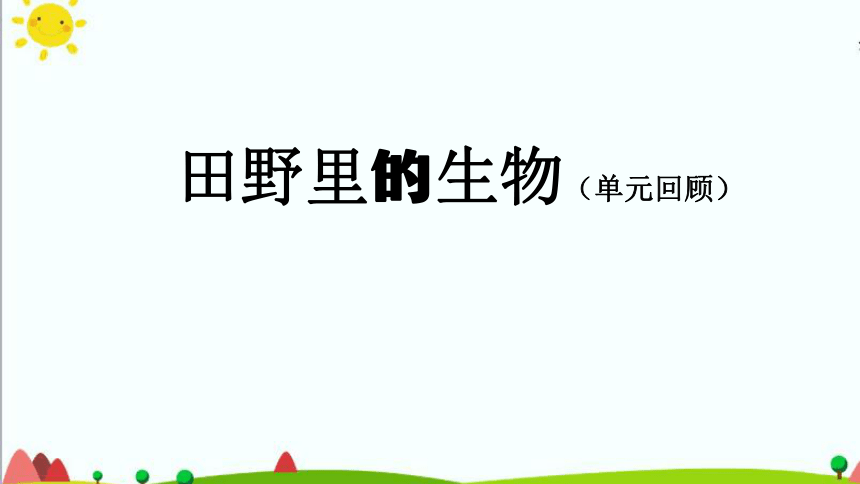 田野里的生物（单元回顾）